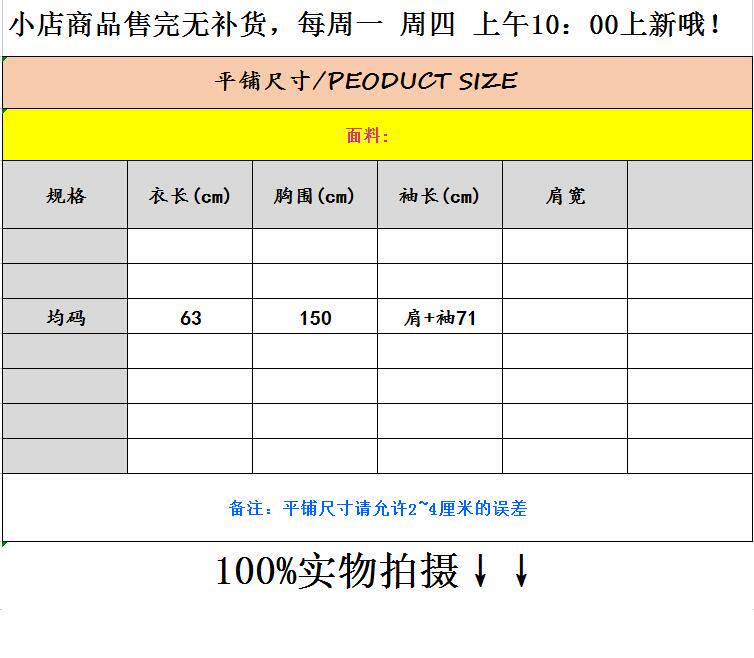 小店商品售完无补货，每周一 周四 上午10：00上新哦！

平铺尺寸/PEODUCT SIZE

面料：

| 规格 | 衣长(cm) | 胸围(cm) | 袖长(cm) | 肩宽 | |
|---|---|---|---|---|---|
| | | | | | |
| | | | | | |
| 均码 | 63 | 150 | 肩+袖71 | | |
| | | | | | |
| | | | | | |
| | | | | | |
| | | | | | |

备注：平铺尺寸请允许2~4厘米的误差

100%实物拍摄↓↓